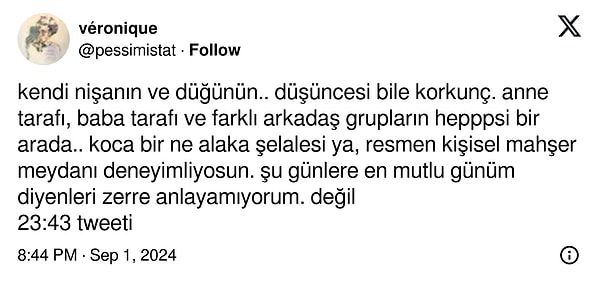 véronique
@pessimistat · Follow

kendi nişanın ve düğünün.. düşüncesi bile korkunç. anne tarafı, baba tarafı ve farklı arkadaş grupların hepppsi bir arada.. koca bir ne alaka şelalesi ya, resmen kişisel mahşer meydanı deneyimliyosun. şu günlere en mutlu günüm diyenleri zerre anlayamıyorum. değil
23:43 tweeti

8:44 PM · Sep 1, 2024